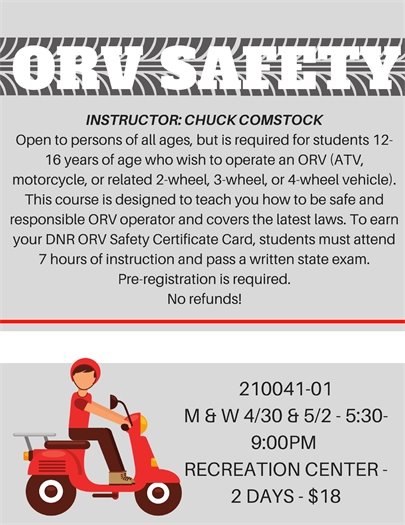 ORV SAFETY

INSTRUCTOR: CHUCK COMSTOCK

Open to persons of all ages, but is required for students 12-16 years of age who wish to operate an ORV (ATV, motorcycle, or related 2-wheel, 3-wheel, or 4-wheel vehicle). This course is designed to teach you how to be safe and responsible ORV operator and covers the latest laws. To earn your DNR ORV Safety Certificate Card, students must attend 7 hours of instruction and pass a written state exam.
Pre-registration is required.
No refunds!

210041-01
M & W 4/30 & 5/2 - 5:30-9:00PM
RECREATION CENTER - 2 DAYS - $18